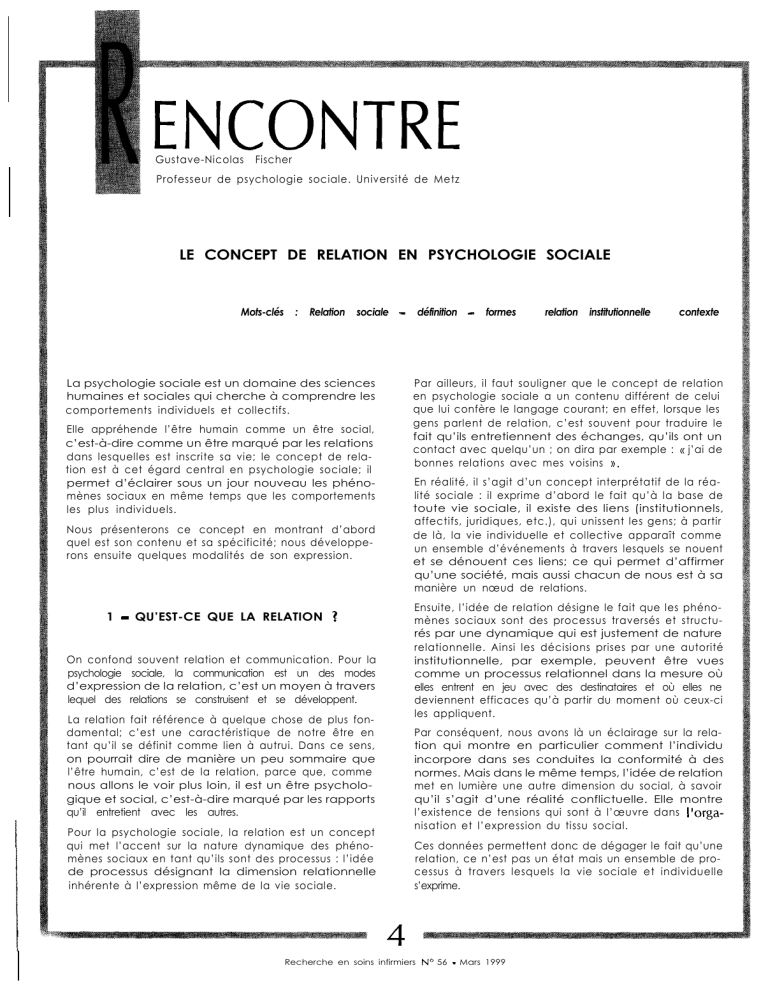 RENCONTRE

Gustave-Nicolas Fischer

Professeur de psychologie sociale. Université de Metz

LE CONCEPT DE RELATION EN PSYCHOLOGIE SOCIALE

Mots-clés : Relation sociale - définition - formes relation institutionnelle contexte

La psychologie sociale est un domaine des sciences humaines et sociales qui cherche à comprendre les comportements individuels et collectifs.

Elle appréhende l'être humain comme un être social, c'est-à-dire comme un être marqué par les relations dans lesquelles est inscrite sa vie; le concept de relation est à cet égard central en psychologie sociale; il permet d'éclairer sous un jour nouveau les phénomènes sociaux en même temps que les comportements les plus individuels.

Nous présenterons ce concept en montrant d'abord quel est son contenu et sa spécificité; nous développerons ensuite quelques modalités de son expression.

1 - QU'EST-CE QUE LA RELATION ?

On confond souvent relation et communication. Pour la psychologie sociale, la communication est un des modes d'expression de la relation, c'est un moyen à travers lequel des relations se construisent et se développent.

La relation fait référence à quelque chose de plus fondamental; c'est une caractéristique de notre être en tant qu'il se définit comme lien à autrui. Dans ce sens, on pourrait dire de manière un peu sommaire que l'être humain, c'est de la relation, parce que, comme nous allons le voir plus loin, il est un être psychologique et social, c'est-à-dire marqué par les rapports qu'il entretient avec les autres.

Pour la psychologie sociale, la relation est un concept qui met l'accent sur la nature dynamique des phénomènes sociaux en tant qu'ils sont des processus : l'idée de processus désignant la dimension relationnelle inhérente à l'expression même de la vie sociale.

Par ailleurs, il faut souligner que le concept de relation en psychologie sociale a un contenu différent de celui que lui confère le langage courant; en effet, lorsque les gens parlent de relation, c'est souvent pour traduire le fait qu'ils entretiennent des échanges, qu'ils ont un contact avec quelqu'un ; on dira par exemple : « j'ai de bonnes relations avec mes voisins ».

En réalité, il s'agit d'un concept interprétatif de la réalité sociale : il exprime d'abord le fait qu'à la base de toute vie sociale, il existe des liens (institutionnels, affectifs, juridiques, etc.), qui unissent les gens; à partir de là, la vie individuelle et collective apparaît comme un ensemble d'événements à travers lesquels se nouent et se dénouent ces liens; ce qui permet d'affirmer qu'une société, mais aussi chacun de nous est à sa manière un nœud de relations.

Ensuite, l'idée de relation désigne le fait que les phénomènes sociaux sont des processus traversés et structurés par une dynamique qui est justement de nature relationnelle. Ainsi les décisions prises par une autorité institutionnelle, par exemple, peuvent être vues comme un processus relationnel dans la mesure où elles entrent en jeu avec des destinataires et où elles ne deviennent efficaces qu'à partir du moment où ceux-ci les appliquent.

Par conséquent, nous avons là un éclairage sur la relation qui montre en particulier comment l'individu incorpore dans ses conduites la conformité à des normes. Mais dans le même temps, l'idée de relation met en lumière une autre dimension du social, à savoir qu'il s'agit d'une réalité conflictuelle. Elle montre l'existence de tensions qui sont à l'œuvre dans l'organisation et l'expression du tissu social.

Ces données permettent donc de dégager le fait qu'une relation, ce n'est pas un état mais un ensemble de processus à travers lesquels la vie sociale et individuelle s'exprime.

4

Recherche en soins infirmiers N° 56 - Mars 1999